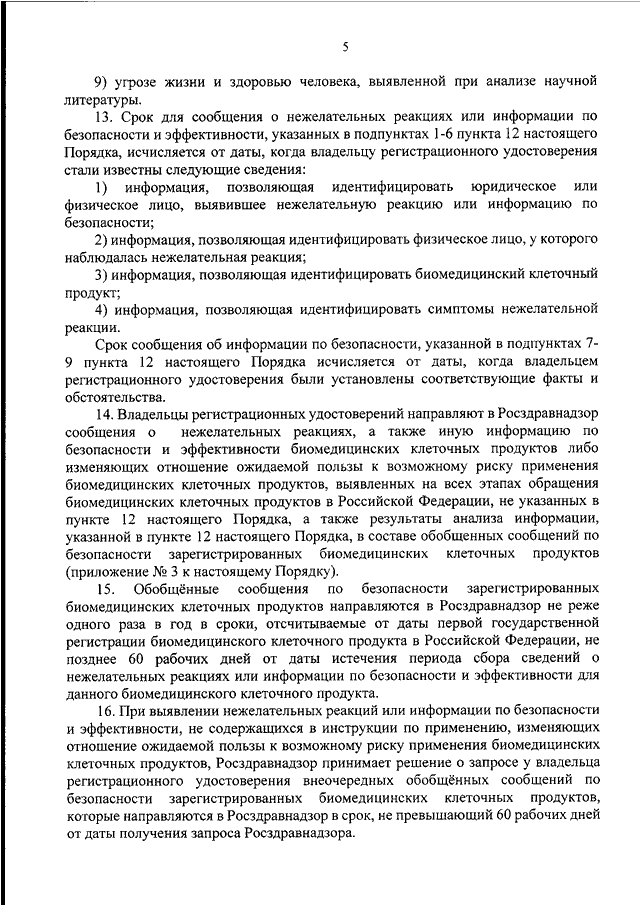 5

9) угрозе жизни и здоровью человека, выявленной при анализе научной литературы.

13. Срок для сообщения о нежелательных реакциях или информации по безопасности и эффективности, указанных в подпунктах 1-6 пункта 12 настоящего Порядка, исчисляется от даты, когда владельцу регистрационного удостоверения стали известны следующие сведения:

1) информация, позволяющая идентифицировать юридическое или физическое лицо, выявившее нежелательную реакцию или информацию по безопасности;

2) информация, позволяющая идентифицировать физическое лицо, у которого наблюдалась нежелательная реакция;

3) информация, позволяющая идентифицировать биомедицинский клеточный продукт;

4) информация, позволяющая идентифицировать симптомы нежелательной реакции.

Срок сообщения об информации по безопасности, указанной в подпунктах 7-9 пункта 12 настоящего Порядка исчисляется от даты, когда владельцем регистрационного удостоверения были установлены соответствующие факты и обстоятельства.

14. Владельцы регистрационных удостоверений направляют в Росздравнадзор сообщения о нежелательных реакциях, а также иную информацию по безопасности и эффективности биомедицинских клеточных продуктов либо изменяющих отношение ожидаемой пользы к возможному риску применения биомедицинских клеточных продуктов, выявленных на всех этапах обращения биомедицинских клеточных продуктов в Российской Федерации, не указанных в пункте 12 настоящего Порядка, а также результаты анализа информации, указанной в пункте 12 настоящего Порядка, в составе обобщенных сообщений по безопасности зарегистрированных биомедицинских клеточных продуктов (приложение № 3 к настоящему Порядку).

15. Обобщённые сообщения по безопасности зарегистрированных биомедицинских клеточных продуктов направляются в Росздравнадзор не реже одного раза в год в сроки, отсчитываемые от даты первой государственной регистрации биомедицинского клеточного продукта в Российской Федерации, не позднее 60 рабочих дней от даты истечения периода сбора сведений о нежелательных реакциях или информации по безопасности и эффективности для данного биомедицинского клеточного продукта.

16. При выявлении нежелательных реакций или информации по безопасности и эффективности, не содержащихся в инструкции по применению, изменяющих отношение ожидаемой пользы к возможному риску применения биомедицинских клеточных продуктов, Росздравнадзор принимает решение о запросе у владельца регистрационного удостоверения внеочередных обобщённых сообщений по безопасности зарегистрированных биомедицинских клеточных продуктов, которые направляются в Росздравнадзор в срок, не превышающий 60 рабочих дней от даты получения запроса Росздравнадзора.